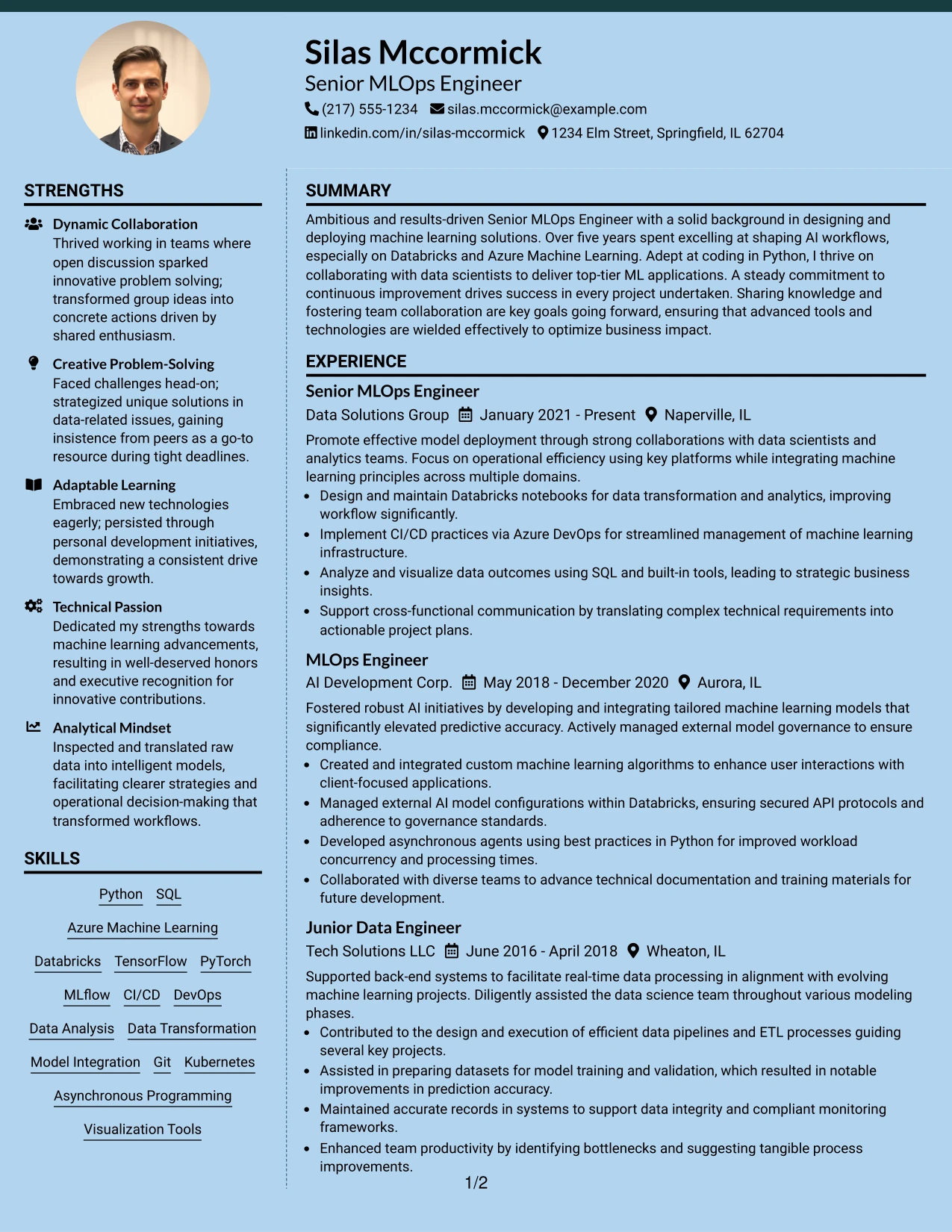 Silas Mccormick
Senior MLOps Engineer
(217) 555-1234 silas.mccormick@example.com
linkedin.com/in/silas-mccormick 1234 Elm Street, Springfield, IL 62704

STRENGTHS

Dynamic Collaboration
Thrived working in teams where open discussion sparked innovative problem solving; transformed group ideas into concrete actions driven by shared enthusiasm.

Creative Problem-Solving
Faced challenges head-on; strategized unique solutions in data-related issues, gaining insistence from peers as a go-to resource during tight deadlines.

Adaptable Learning
Embraced new technologies eagerly; persisted through personal development initiatives, demonstrating a consistent drive towards growth.

Technical Passion
Dedicated my strengths towards machine learning advancements, resulting in well-deserved honors and executive recognition for innovative contributions.

Analytical Mindset
Inspected and translated raw data into intelligent models, facilitating clearer strategies and operational decision-making that transformed workflows.

SKILLS

Python SQL
Azure Machine Learning
Databricks TensorFlow PyTorch
MLflow CI/CD DevOps
Data Analysis Data Transformation
Model Integration Git Kubernetes
Asynchronous Programming
Visualization Tools

SUMMARY

Ambitious and results-driven Senior MLOps Engineer with a solid background in designing and deploying machine learning solutions. Over five years spent excelling at shaping AI workflows, especially on Databricks and Azure Machine Learning. Adept at coding in Python, I thrive on collaborating with data scientists to deliver top-tier ML applications. A steady commitment to continuous improvement drives success in every project undertaken. Sharing knowledge and fostering team collaboration are key goals going forward, ensuring that advanced tools and technologies are wielded effectively to optimize business impact.

EXPERIENCE

Senior MLOps Engineer
Data Solutions Group January 2021 - Present Naperville, IL

Promote effective model deployment through strong collaborations with data scientists and analytics teams. Focus on operational efficiency using key platforms while integrating machine learning principles across multiple domains.
• Design and maintain Databricks notebooks for data transformation and analytics, improving workflow significantly.
• Implement CI/CD practices via Azure DevOps for streamlined management of machine learning infrastructure.
• Analyze and visualize data outcomes using SQL and built-in tools, leading to strategic business insights.
• Support cross-functional communication by translating complex technical requirements into actionable project plans.

MLOps Engineer
AI Development Corp. May 2018 - December 2020 Aurora, IL

Fostered robust AI initiatives by developing and integrating tailored machine learning models that significantly elevated predictive accuracy. Actively managed external model governance to ensure compliance.
• Created and integrated custom machine learning algorithms to enhance user interactions with client-focused applications.
• Managed external AI model configurations within Databricks, ensuring secured API protocols and adherence to governance standards.
• Developed asynchronous agents using best practices in Python for improved workload concurrency and processing times.
• Collaborated with diverse teams to advance technical documentation and training materials for future development.

Junior Data Engineer
Tech Solutions LLC June 2016 - April 2018 Wheaton, IL

Supported back-end systems to facilitate real-time data processing in alignment with evolving machine learning projects. Diligently assisted the data science team throughout various modeling phases.
• Contributed to the design and execution of efficient data pipelines and ETL processes guiding several key projects.
• Assisted in preparing datasets for model training and validation, which resulted in notable improvements in prediction accuracy.
• Maintained accurate records in systems to support data integrity and compliant monitoring frameworks.
• Enhanced team productivity by identifying bottlenecks and suggesting tangible process improvements.

1/2